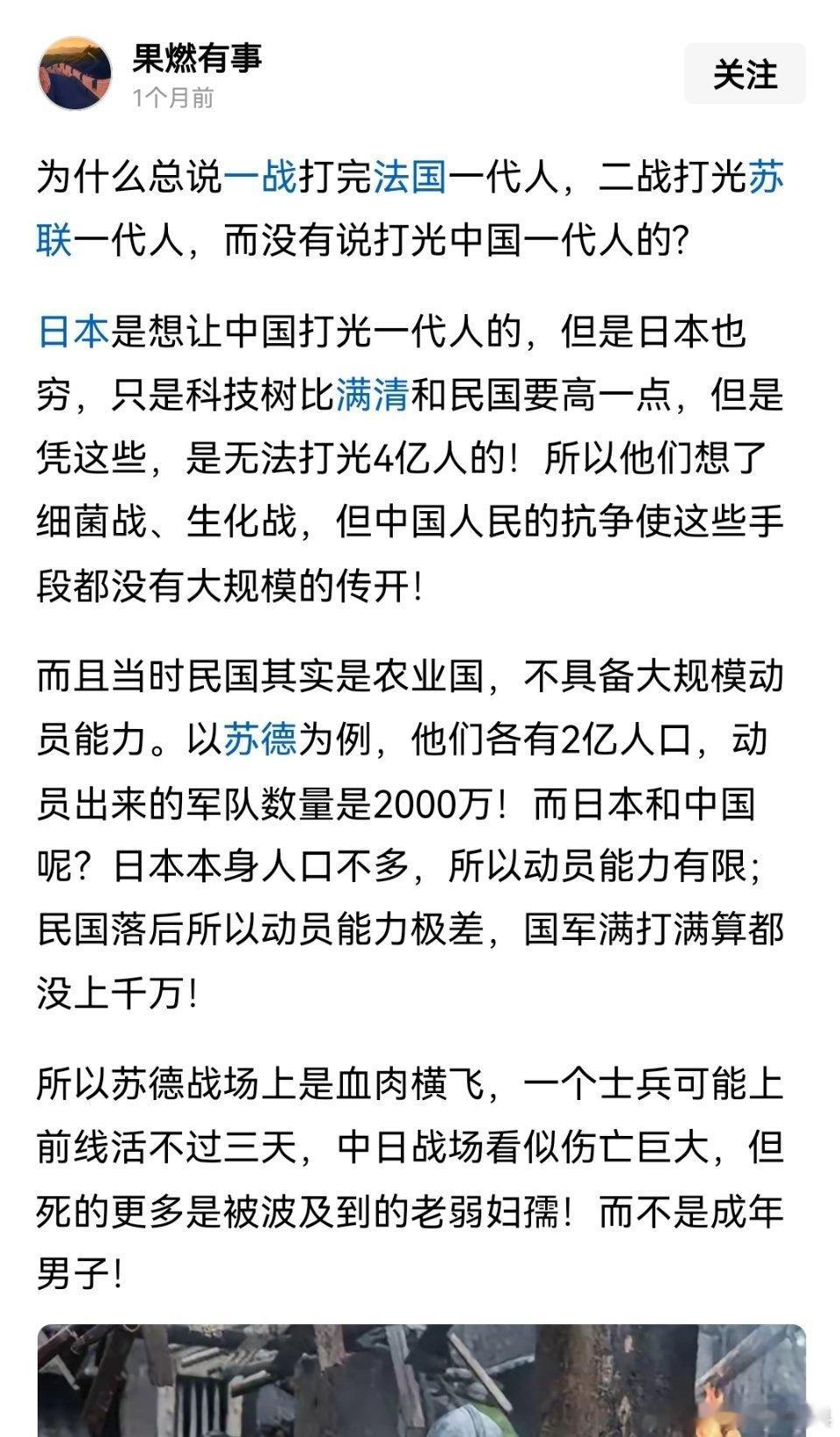 果燃有事
1个月前
关注

为什么总说一战打完法国一代人，二战打光苏联一代人，而没有说打光中国一代人的？

日本是想让中国打光一代人的，但是日本也穷，只是科技树比满清和民国要高一点，但是凭这些，是无法打光4亿人的！所以他们想了细菌战、生化战，但中国人民的抗争使这些手段都没有大规模的传开！

而且当时民国其实是农业国，不具备大规模动员能力。以苏德为例，他们各有2亿人口，动员出来的军队数量是2000万！而日本和中国呢？日本本身人口不多，所以动员能力有限；民国落后所以动员能力极差，国军满打满算都没上千万！

所以苏德战场上是血肉横飞，一个士兵可能上前线活不过三天，中日战场看似伤亡巨大，但死的更多是被波及到的老弱妇孺！而不是成年男子！